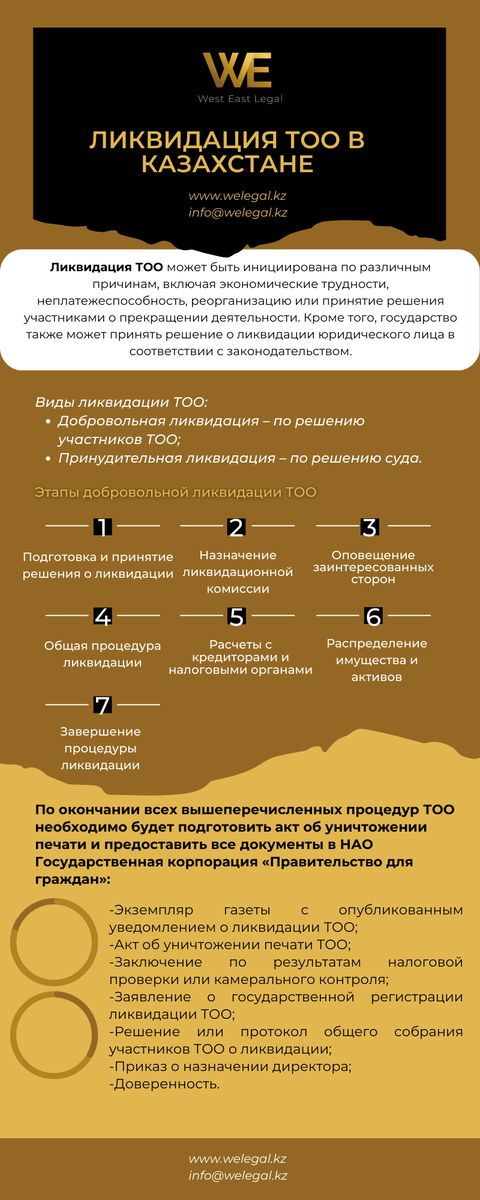 WE
West East Legal

ЛИКВИДАЦИЯ ТОО В КАЗАХСТАНЕ

www.welegal.kz
info@welegal.kz

Ликвидация ТОО может быть инициирована по различным причинам, включая экономические трудности, неплатежеспособность, реорганизацию или принятие решения участниками о прекращении деятельности. Кроме того, государство также может принять решение о ликвидации юридического лица в соответствии с законодательством.

Виды ликвидации ТОО:
• Добровольная ликвидация – по решению участников ТОО;
• Принудительная ликвидация – по решению суда.

Этапы добровольной ликвидации ТОО

1
Подготовка и принятие решения о ликвидации

2
Назначение ликвидационной комиссии

3
Оповещение заинтересованных сторон

4
Общая процедура ликвидации

5
Расчеты с кредиторами и налоговыми органами

6
Распределение имущества и активов

7
Завершение процедуры ликвидации

По окончании всех вышеперечисленных процедур ТОО необходимо будет подготовить акт об уничтожении печати и предоставить все документы в НАО Государственная корпорация «Правительство для граждан»:

-Экземпляр газеты с опубликованным уведомлением о ликвидации ТОО;
-Акт об уничтожении печати ТОО;
-Заключение по результатам налоговой проверки или камерального контроля;
-Заявление о государственной регистрации ликвидации ТОО;
-Решение или протокол общего собрания участников ТОО о ликвидации;
-Приказ о назначении директора;
-Доверенность.

www.welegal.kz
info@welegal.kz